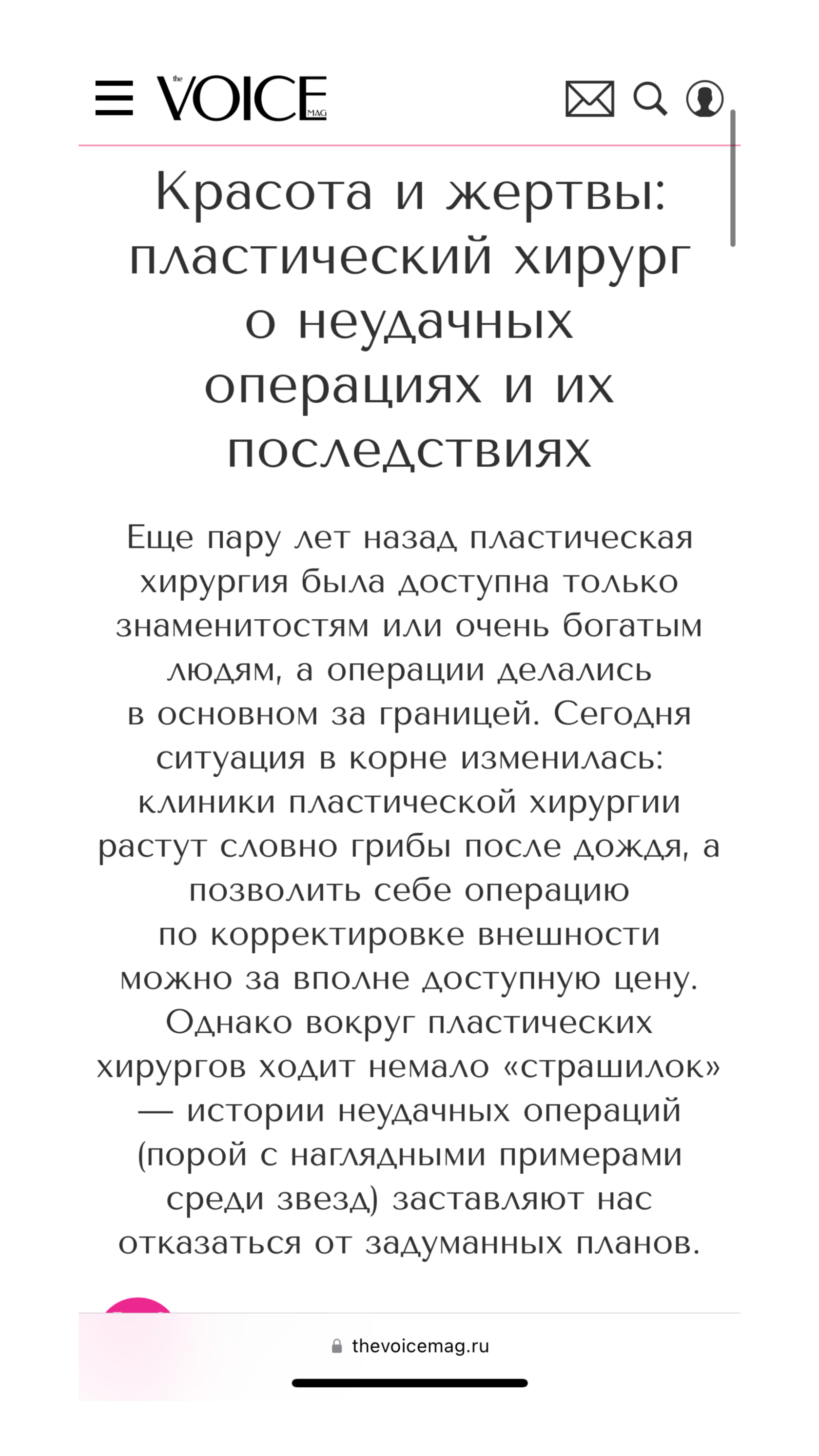 the VOICE MAG

Красота и жертвы: пластический хирург о неудачных операциях и их последствиях

Еще пару лет назад пластическая хирургия была доступна только знаменитостям или очень богатым людям, а операции делались в основном за границей. Сегодня ситуация в корне изменилась: клиники пластической хирургии растут словно грибы после дождя, а позволить себе операцию по корректировке внешности можно за вполне доступную цену. Однако вокруг пластических хирургов ходит немало «страшилок» — истории неудачных операций (порой с наглядными примерами среди звезд) заставляют нас отказаться от задуманных планов.

thevoicemag.ru